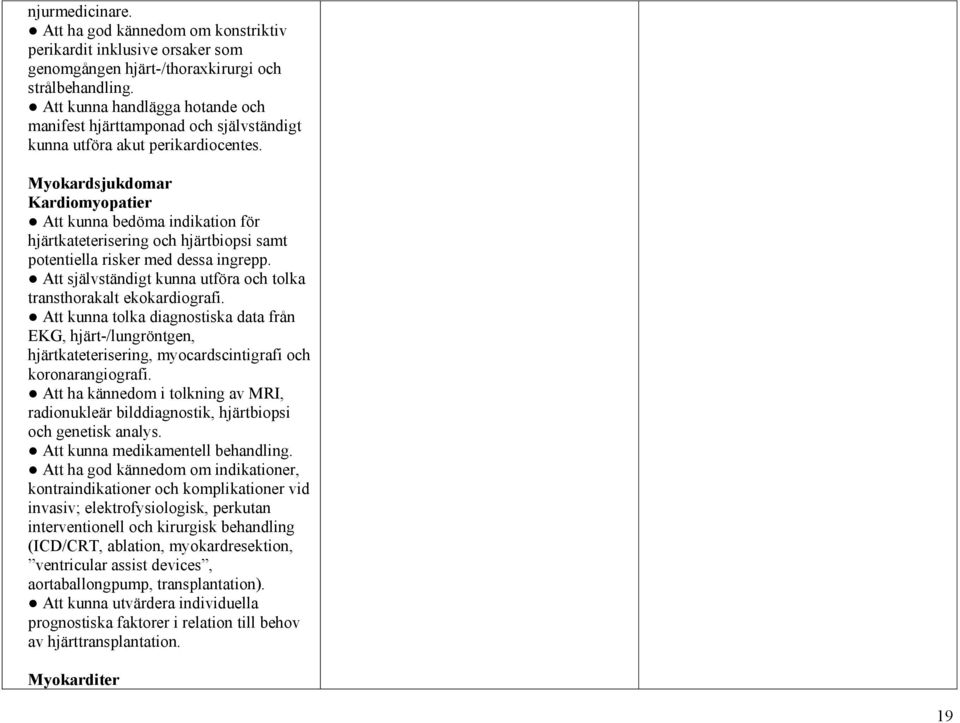 njurmedicinare.
● Att ha god kännedom om konstriktiv perikardit inklusive orsaker som genomgången hjärt-/thoraxkirurgi och strålbehandling.
● Att kunna handlägga hotande och manifest hjärttamponad och självständigt kunna utföra akut perikardiocentes.

Myokardsjukdomar
Kardiomyopatier
● Att kunna bedöma indikation för hjärtkateterisering och hjärtbiopsi samt potentiella risker med dessa ingrepp.
● Att självständigt kunna utföra och tolka transthorakalt ekokardiografi.
● Att kunna tolka diagnostiska data från EKG, hjärt-/lungröntgen, hjärtkateterisering, myocardscintigrafi och koronarangiografi.
● Att ha kännedom i tolkning av MRI, radionukleär bilddiagnostik, hjärtbiopsi och genetisk analys.
● Att kunna medikamentell behandling.
● Att ha god kännedom om indikationer, kontraindikationer och komplikationer vid invasiv; elektrofysiologisk, perkutan interventionell och kirurgisk behandling (ICD/CRT, ablation, myokardresektion, ”ventricular assist devices”, aortaballongpump, transplantation).
● Att kunna utvärdera individuella prognostiska faktorer i relation till behov av hjärttransplantation.

Myokarditer

19